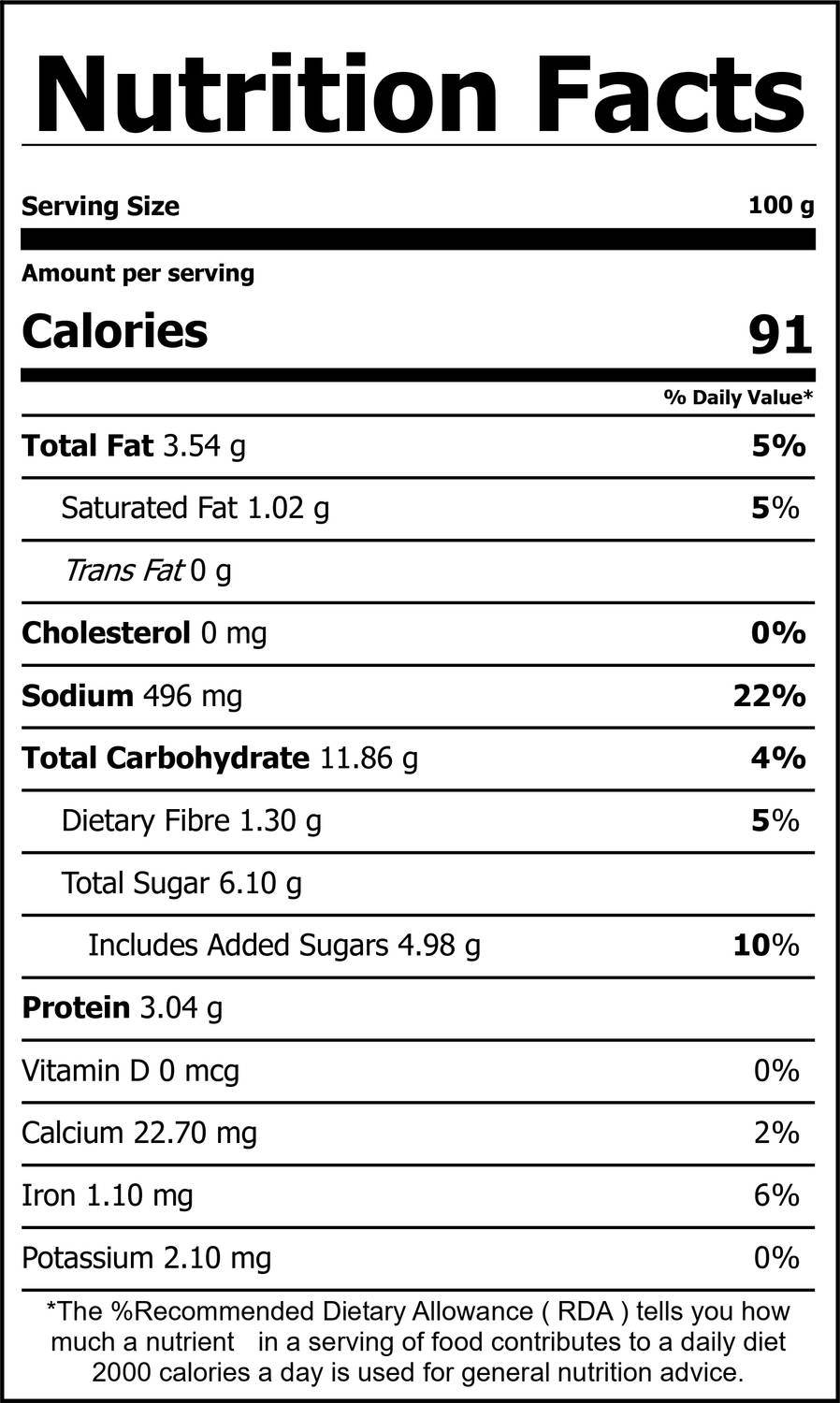 Nutrition Facts

Serving Size 100 g

Amount per serving

Calories 91

% Daily Value*

Total Fat 3.54 g 5%

Saturated Fat 1.02 g 5%

Trans Fat 0 g

Cholesterol 0 mg 0%

Sodium 496 mg 22%

Total Carbohydrate 11.86 g 4%

Dietary Fibre 1.30 g 5%

Total Sugar 6.10 g

Includes Added Sugars 4.98 g 10%

Protein 3.04 g

Vitamin D 0 mcg 0%

Calcium 22.70 mg 2%

Iron 1.10 mg 6%

Potassium 2.10 mg 0%

*The %Recommended Dietary Allowance ( RDA ) tells you how much a nutrient in a serving of food contributes to a daily diet 2000 calories a day is used for general nutrition advice.